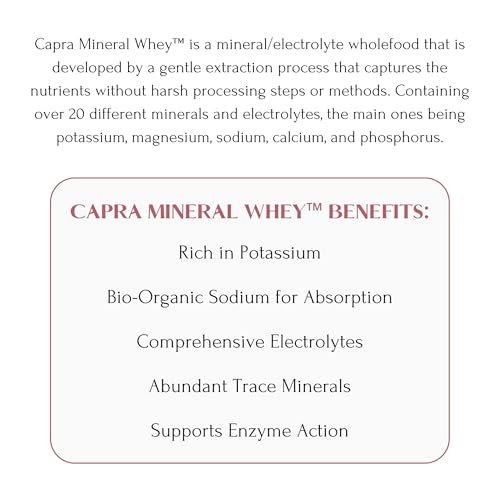 Capra Mineral Whey™ is a mineral/electrolyte wholefood that is developed by a gentle extraction process that captures the nutrients without harsh processing steps or methods. Containing over 20 different minerals and electrolytes, the main ones being potassium, magnesium, sodium, calcium, and phosphorus.

CAPRA MINERAL WHEY™ BENEFITS:

Rich in Potassium

Bio-Organic Sodium for Absorption

Comprehensive Electrolytes

Abundant Trace Minerals

Supports Enzyme Action